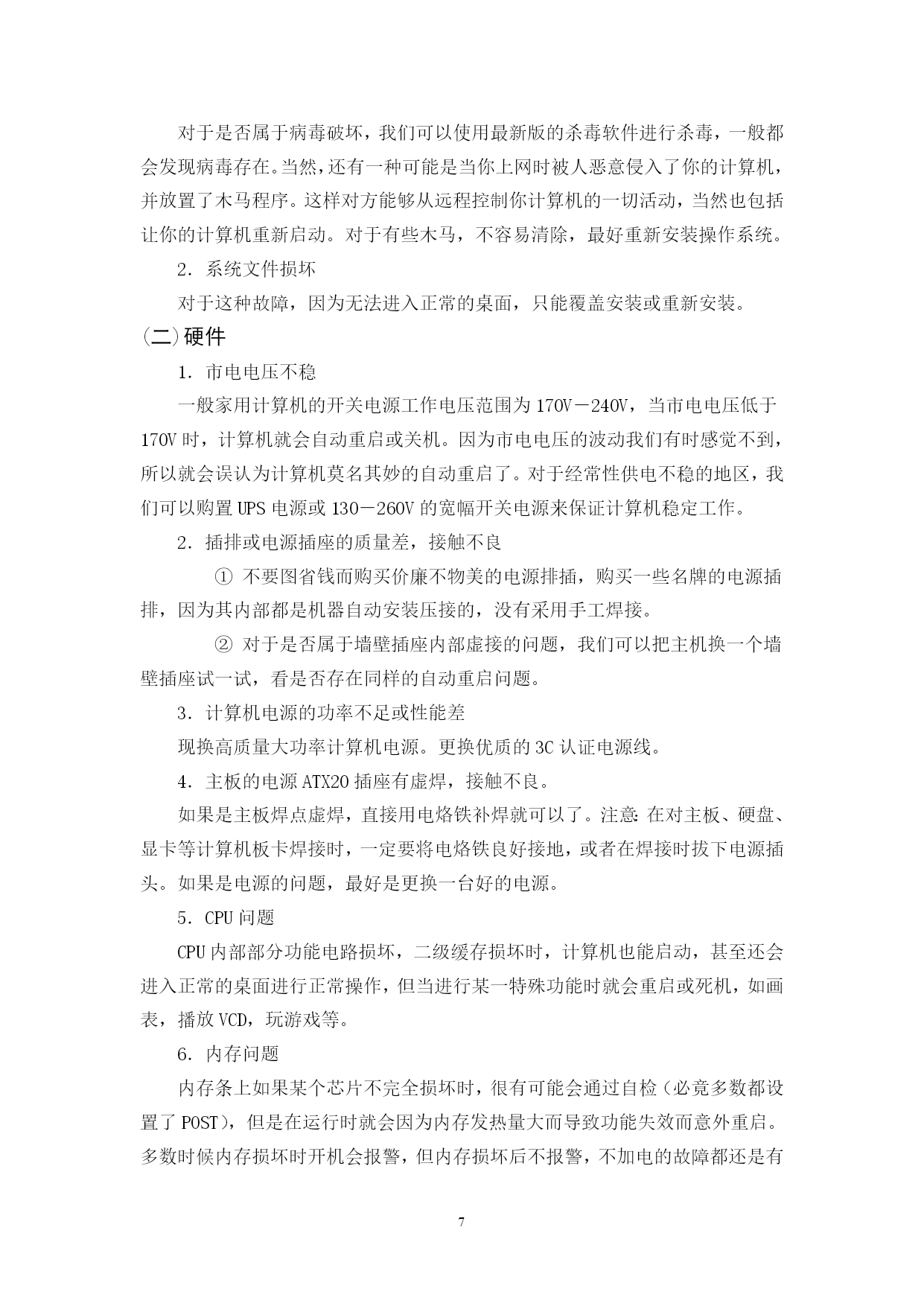 对于是否属于病毒破坏，我们可以使用最新版的杀毒软件进行杀毒，一般都会发现病毒存在。当然，还有一种可能是当你上网时被人恶意侵入了你的计算机，并放置了木马程序。这样对方能够从远程控制你计算机的一切活动，当然也包括让你的计算机重新启动。对于有些木马，不容易清除，最好重新安装操作系统。

2．系统文件损坏

对于这种故障，因为无法进入正常的桌面，只能覆盖安装或重新安装。

（二）硬件

1．市电电压不稳

一般家用计算机的开关电源工作电压范围为170V－240V，当市电电压低于170V时，计算机就会自动重启或关机。因为市电电压的波动我们有时感觉不到，所以就会误认为计算机莫名其妙的自动重启了。对于经常性供电不稳的地区，我们可以购置UPS电源或130－260V的宽幅开关电源来保证计算机稳定工作。

2．插排或电源插座的质量差，接触不良

① 不要图省钱而购买价廉不物美的电源排插，购买一些名牌的电源插排，因为其内部都是机器自动安装压接的，没有采用手工焊接。

② 对于是否属于墙壁插座内部虚接的问题，我们可以把主机换一个墙壁插座试一试，看是否存在同样的自动重启问题。

3．计算机电源的功率不足或性能差

现换高质量大功率计算机电源。更换优质的3C认证电源线。

4．主板的电源ATX20插座有虚焊，接触不良。

如果是主板焊点虚焊，直接用电烙铁补焊就可以了。注意:在对主板、硬盘、显卡等计算机板卡焊接时，一定要将电烙铁良好接地，或者在焊接时拔下电源插头。如果是电源的问题，最好是更换一台好的电源。

5．CPU问题

CPU内部部分功能电路损坏，二级缓存损坏时，计算机也能启动，甚至还会进入正常的桌面进行正常操作，但当进行某一特殊功能时就会重启或死机，如画表，播放VCD，玩游戏等。

6．内存问题

内存条上如果某个芯片不完全损坏时，很有可能会通过自检（必竟多数都设置了POST），但是在运行时就会因为内存发热量大而导致功能失效而意外重启。多数时候内存损坏时开机会报警，但内存损坏后不报警，不加电的故障都还是有

7